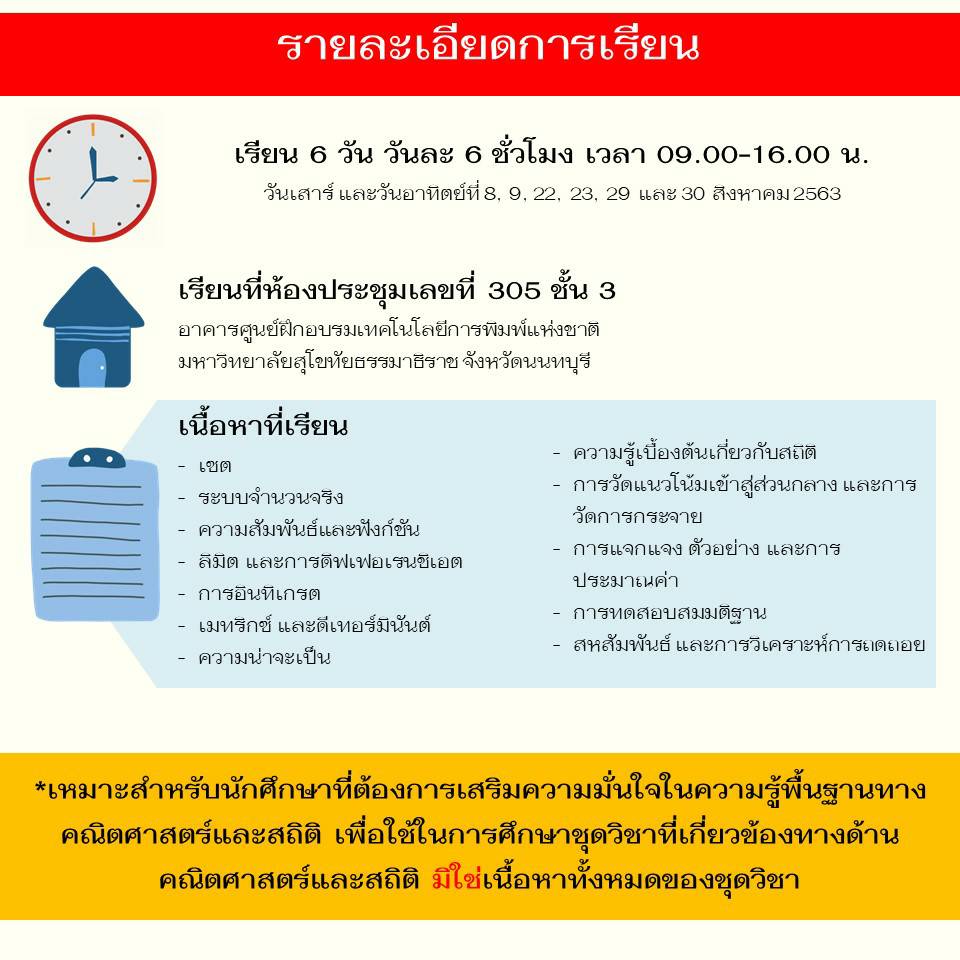 รายละเอียดการเรียน

เรียน 6 วัน วันละ 6 ชั่วโมง เวลา 09.00-16.00 น.
วันเสาร์ และวันอาทิตย์ที่ 8, 9, 22, 23, 29 และ 30 สิงหาคม 2563

เรียนที่ห้องประชุมเลขที่ 305 ชั้น 3
อาคารศูนย์ฝึกอบรมเทคโนโลยีการพิมพ์แห่งชาติ
มหาวิทยาลัยสุโขทัยธรรมาธิราช จังหวัดนนทบุรี

เนื้อหาที่เรียน
- เซต
- ระบบจำนวนจริง
- ความสัมพันธ์และฟังก์ชัน
- ลิมิต และการดิฟเฟอเรนชิเอต
- การอินทิเกรต
- เมทริกซ์ และดีเทอร์มินันต์
- ความน่าจะเป็น

- ความรู้เบื้องต้นเกี่ยวกับสถิติ
- การวัดแนวโน้มเข้าสู่ส่วนกลาง และการวัดการกระจาย
- การแจกแจง ตัวอย่าง และการประมาณค่า
- การทดสอบสมมติฐาน
- สหสัมพันธ์ และการวิเคราะห์การถดถอย

*เหมาะสำหรับนักศึกษาที่ต้องการเสริมความมั่นใจในความรู้พื้นฐานทางคณิตศาสตร์และสถิติ เพื่อใช้ในการศึกษาชุดวิชาที่เกี่ยวข้องทางด้านคณิตศาสตร์และสถิติ มิใช่เนื้อหาทั้งหมดของชุดวิชา